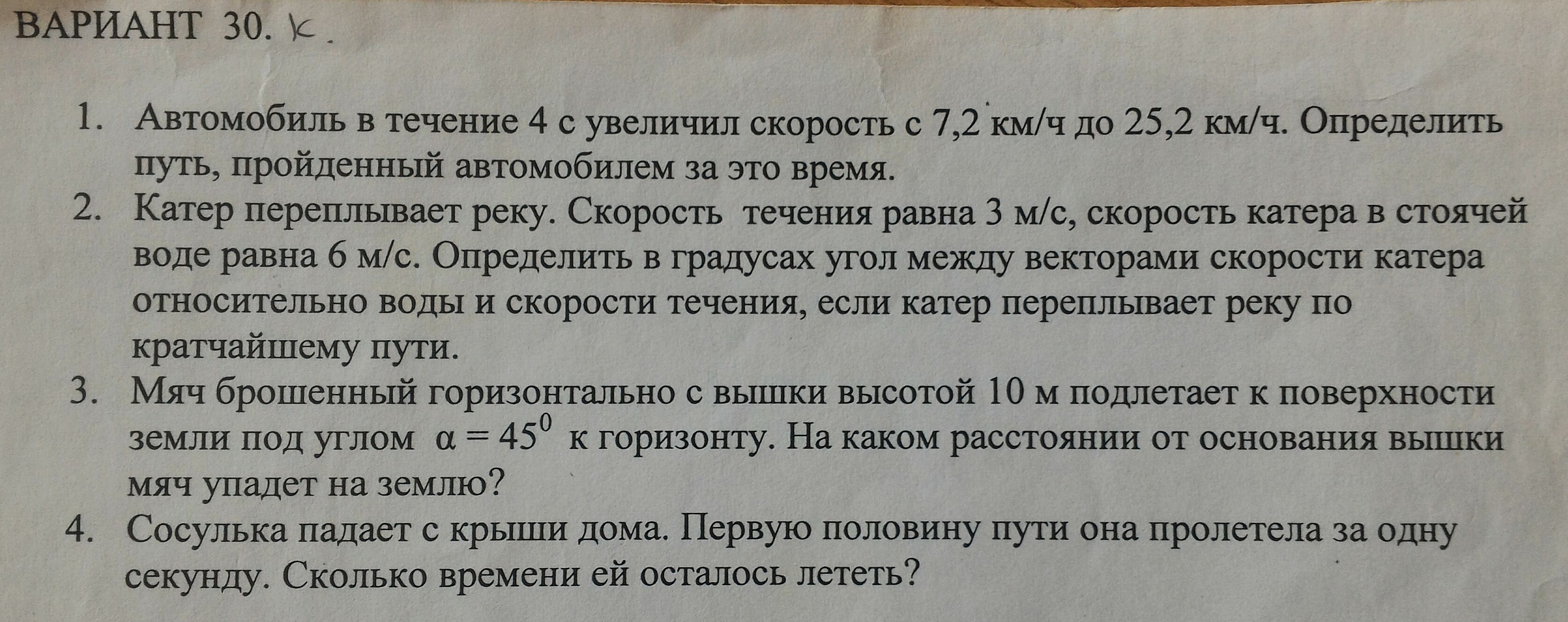 ВАРИАНТ 30. к.

1. Автомобиль в течение 4 с увеличил скорость с 7,2 км/ч до 25,2 км/ч. Определить путь, пройденный автомобилем за это время.
2. Катер переплывает реку. Скорость течения равна 3 м/с, скорость катера в стоячей воде равна 6 м/с. Определить в градусах угол между векторами скорости катера относительно воды и скорости течения, если катер переплывает реку по кратчайшему пути.
3. Мяч брошенный горизонтально с вышки высотой 10 м подлетает к поверхности земли под углом $\alpha = 45^0$ к горизонту. На каком расстоянии от основания вышки мяч упадет на землю?
4. Сосулька падает с крыши дома. Первую половину пути она пролетела за одну секунду. Сколько времени ей осталось лететь?